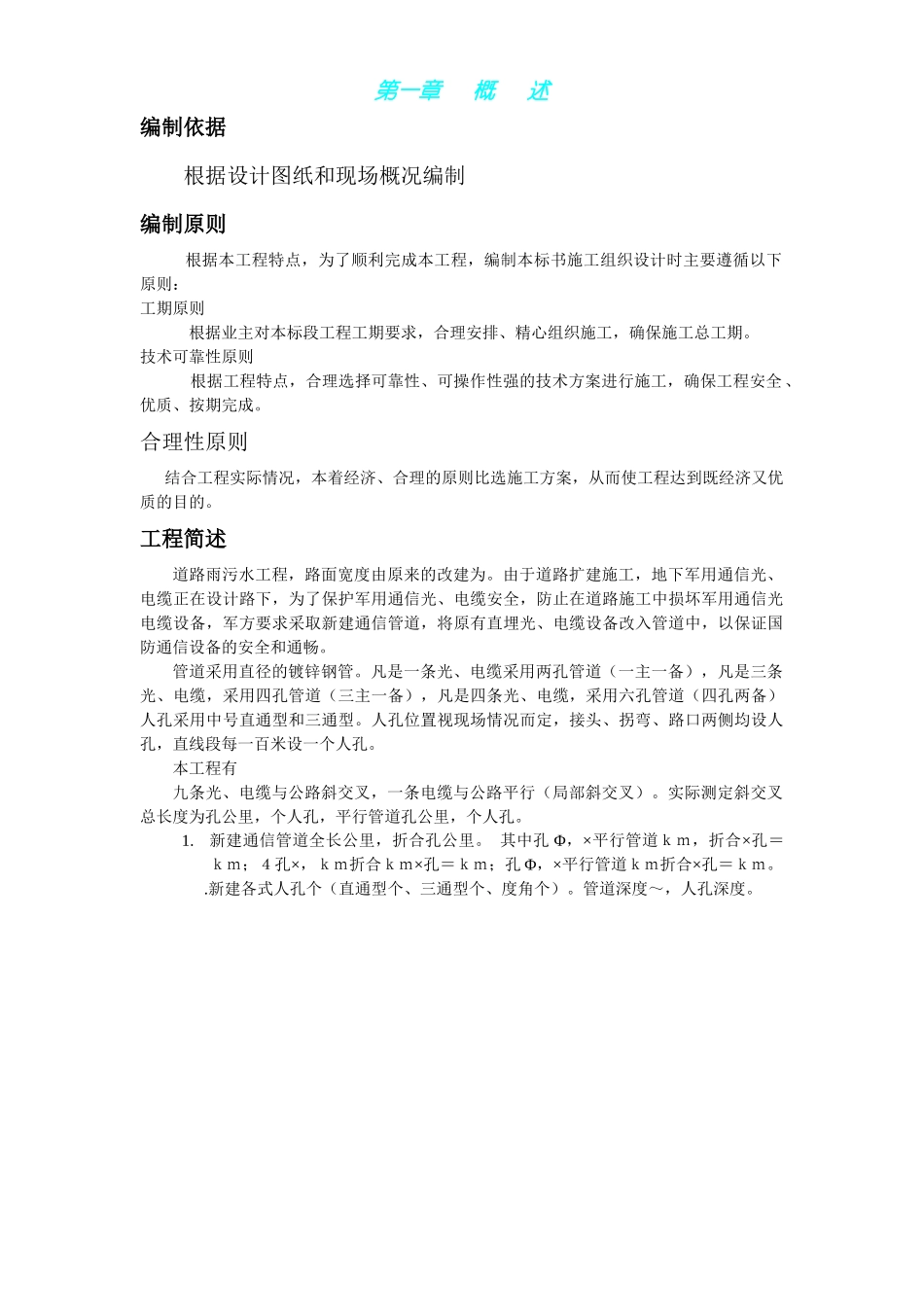 第一章　概　述

编制依据

根据设计图纸和现场概况编制

编制原则

根据本工程特点，为了顺利完成本工程，编制本标书施工组织设计时主要遵循以下原则：

工期原则

根据业主对本标段工程工期要求，合理安排、精心组织施工，确保施工总工期。

技术可靠性原则

根据工程特点，合理选择可靠性、可操作性强的技术方案进行施工，确保工程安全、优质、按期完成。

合理性原则

结合工程实际情况，本着经济、合理的原则比选施工方案，从而使工程达到既经济又优质的目的。

工程简述

道路雨污水工程，路面宽度由原来的改建为。由于道路扩建施工，地下军用通信光、电缆正在设计路下，为了保护军用通信光、电缆安全，防止在道路施工中损坏军用通信光电缆设备，军方要求采取新建通信管道，将原有直埋光、电缆设备改入管道中，以保证国防通信设备的安全和通畅。

管道采用直径的镀锌钢管。凡是一条光、电缆采用两孔管道（一主一备），凡是三条光、电缆，采用四孔管道（三主一备），凡是四条光、电缆，采用六孔管道（四孔两备）人孔采用中号直通型和三通型。人孔位置视现场情况而定，接头、拐弯、路口两侧均设人孔，直线段每一百米设一个人孔。

本工程有

九条光、电缆与公路斜交叉，一条电缆与公路平行（局部斜交叉）。实际测定斜交叉总长度为孔公里，个人孔，平行管道孔公里，个人孔。

1. 新建通信管道全长公里，折合孔公里。 其中孔 Φ，×平行管道 k m，折合×孔＝ k m； 4 孔×， k m折合 k m×孔＝ k m；孔 Φ，×平行管道 k m折合×孔＝ k m。

.新建各式人孔个（直通型个、三通型个、度角个）。管道深度～，人孔深度。